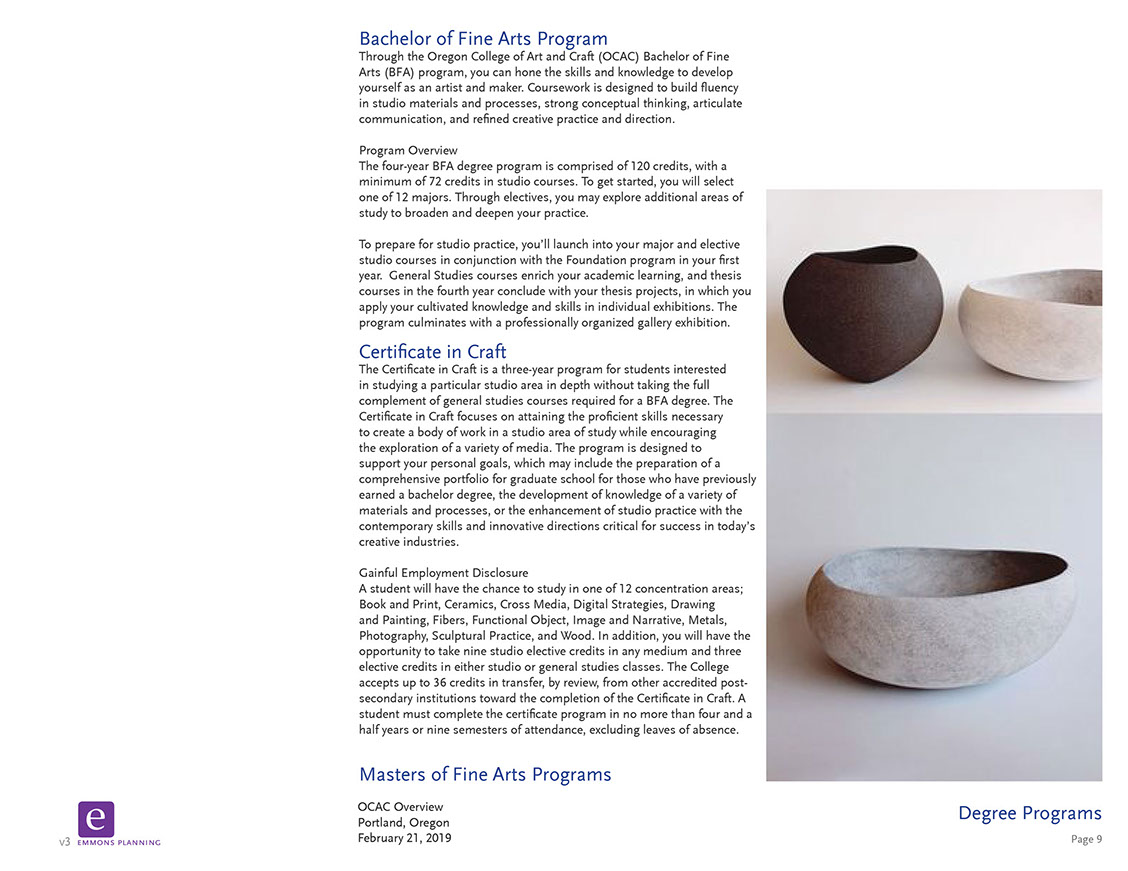 Bachelor of Fine Arts Program
Through the Oregon College of Art and Craft (OCAC) Bachelor of Fine Arts (BFA) program, you can hone the skills and knowledge to develop yourself as an artist and maker. Coursework is designed to build fluency in studio materials and processes, strong conceptual thinking, articulate communication, and refined creative practice and direction.

Program Overview
The four-year BFA degree program is comprised of 120 credits, with a minimum of 72 credits in studio courses. To get started, you will select one of 12 majors. Through electives, you may explore additional areas of study to broaden and deepen your practice.

To prepare for studio practice, you'll launch into your major and elective studio courses in conjunction with the Foundation program in your first year. General Studies courses enrich your academic learning, and thesis courses in the fourth year conclude with your thesis projects, in which you apply your cultivated knowledge and skills in individual exhibitions. The program culminates with a professionally organized gallery exhibition.

Certificate in Craft
The Certificate in Craft is a three-year program for students interested in studying a particular studio area in depth without taking the full complement of general studies courses required for a BFA degree. The Certificate in Craft focuses on attaining the proficient skills necessary to create a body of work in a studio area of study while encouraging the exploration of a variety of media. The program is designed to support your personal goals, which may include the preparation of a comprehensive portfolio for graduate school for those who have previously earned a bachelor degree, the development of knowledge of a variety of materials and processes, or the enhancement of studio practice with the contemporary skills and innovative directions critical for success in today's creative industries.

Gainful Employment Disclosure
A student will have the chance to study in one of 12 concentration areas; Book and Print, Ceramics, Cross Media, Digital Strategies, Drawing and Painting, Fibers, Functional Object, Image and Narrative, Metals, Photography, Sculptural Practice, and Wood. In addition, you will have the opportunity to take nine studio elective credits in any medium and three elective credits in either studio or general studies classes. The College accepts up to 36 credits in transfer, by review, from other accredited post-secondary institutions toward the completion of the Certificate in Craft. A student must complete the certificate program in no more than four and a half years or nine semesters of attendance, excluding leaves of absence.

Masters of Fine Arts Programs

e
v3 EMMONS PLANNING

OCAC Overview
Portland, Oregon
February 21, 2019

Degree Programs
Page 9